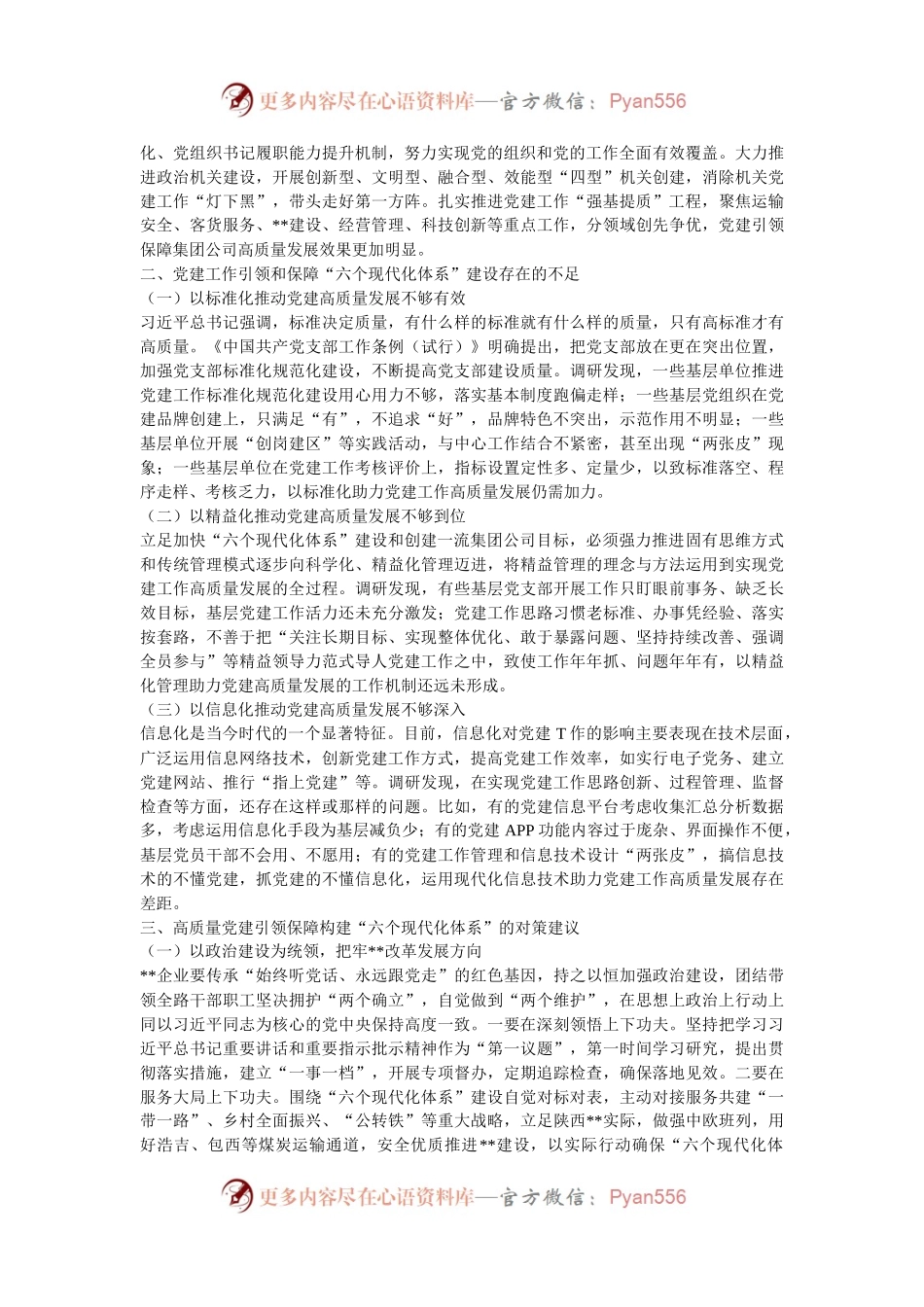 更多内容尽在心语资料库—官方微信：Pyan556

化、党组织书记履职能力提升机制，努力实现党的组织和党的工作全面有效覆盖。大力推进政治机关建设，开展创新型、文明型、融合型、效能型“四型”机关创建，消除机关党建工作“灯下黑”，带头走好第一方阵。扎实推进党建工作“强基提质”工程，聚焦运输安全、客货服务、**建设、经营管理、科技创新等重点工作，分领域创先争优，党建引领保障集团公司高质量发展效果更加明显。

二、党建工作引领和保障“六个现代化体系”建设存在的不足

（一）以标准化推动党建高质量发展不够有效

习近平总书记强调，标准决定质量，有什么样的标准就有什么样的质量，只有高标准才有高质量。《中国共产党支部工作条例（试行）》明确提出，把党支部放在更在突出位置，加强党支部标准化规范化建设，不断提高党支部建设质量。调研发现，一些基层单位推进党建工作标准化规范化建设用心用力不够，落实基本制度跑偏走样；一些基层党组织在党建品牌创建上，只满足“有”，不追求“好”，品牌特色不突出，示范作用不明显；一些基层单位开展“创岗建区”等实践活动，与中心工作结合不紧密，甚至出现“两张皮”现象；一些基层单位在党建工作考核评价上，指标设置定性多、定量少，以致标准落空、程序走样、考核乏力，以标准化助力党建工作高质量发展仍需加力。

（二）以精益化推动党建高质量发展不够到位

立足加快“六个现代化体系”建设和创建一流集团公司目标，必须强力推进固有思维方式和传统管理模式逐步向科学化、精益化管理迈进，将精益管理的理念与方法运用到实现党建工作高质量发展的全过程。调研发现，有些基层党支部开展工作只盯眼前事务、缺乏长效目标，基层党建工作活力还未充分激发；党建工作思路习惯老标准、办事凭经验、落实按套路，不善于把“关注长期目标、实现整体优化、敢于暴露问题、坚持持续改善、强调全员参与”等精益领导力范式导人党建工作之中，致使工作年年抓、问题年年有，以精益化管理助力党建高质量发展的工作机制还远未形成。

（三）以信息化推动党建高质量发展不够深入

信息化是当今时代的一个显著特征。目前，信息化对党建 T 作的影响主要表现在技术层面，广泛运用信息网络技术，创新党建工作方式，提高党建工作效率，如实行电子党务、建立党建网站、推行“指上党建”等。调研发现，在实现党建工作思路创新、过程管理、监督检查等方面，还存在这样或那样的问题。比如，有的党建信息平台考虑收集汇总分析数据多，考虑运用信息化手段为基层减负少；有的党建 APP 功能内容过于庞杂、界面操作不便，基层党员干部不会用、不愿用；有的党建工作管理和信息技术设计“两张皮”，搞信息技术的不懂党建，抓党建的不懂信息化，运用现代化信息技术助力党建工作高质量发展存在差距。

三、高质量党建引领保障构建“六个现代化体系”的对策建议

（一）以政治建设为统领，把牢**改革发展方向

**企业要传承“始终听党话、永远跟党走”的红色基因，持之以恒加强政治建设，团结带领全路干部职工坚决拥护“两个确立”，自觉做到“两个维护”，在思想上政治上行动上同以习近平同志为核心的党中央保持高度一致。一要在深刻领悟上下功夫。坚持把学习习近平总书记重要讲话和重要指示批示精神作为“第一议题”，第一时间学习研究，提出贯彻落实措施，建立“一事一档”，开展专项督办，定期追踪检查，确保落地见效。二要在服务大局上下功夫。围绕“六个现代化体系”建设自觉对标对表，主动对接服务共建“一带一路”、乡村全面振兴、“公转铁”等重大战略，立足陕西**实际，做强中欧班列，用好浩吉、包西等煤炭运输通道，安全优质推进**建设，以实际行动确保“六个现代化体

更多内容尽在心语资料库—官方微信：Pyan556